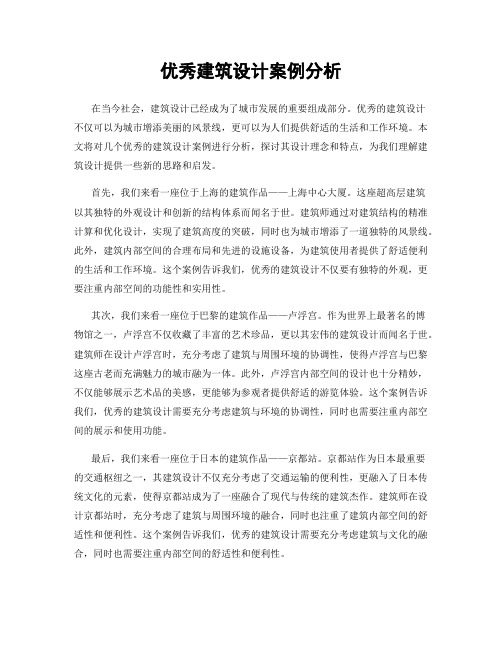 优秀建筑设计案例分析

在当今社会，建筑设计已经成为了城市发展的重要组成部分。优秀的建筑设计不仅可以为城市增添美丽的风景线，更可以为人们提供舒适的生活和工作环境。本文将对几个优秀的建筑设计案例进行分析，探讨其设计理念和特点，为我们理解建筑设计提供一些新的思路和启发。

首先，我们来看一座位于上海的建筑作品——上海中心大厦。这座超高层建筑以其独特的外观设计和创新的结构体系而闻名于世。建筑师通过对建筑结构的精准计算和优化设计，实现了建筑高度的突破，同时也为城市增添了一道独特的风景线。此外，建筑内部空间的合理布局和先进的设施设备，为建筑使用者提供了舒适便利的生活和工作环境。这个案例告诉我们，优秀的建筑设计不仅要有独特的外观，更要注重内部空间的功能性和实用性。

其次，我们来看一座位于巴黎的建筑作品——卢浮宫。作为世界上最著名的博物馆之一，卢浮宫不仅收藏了丰富的艺术珍品，更以其宏伟的建筑设计而闻名于世。建筑师在设计卢浮宫时，充分考虑了建筑与周围环境的协调性，使得卢浮宫与巴黎这座古老而充满魅力的城市融为一体。此外，卢浮宫内部空间的设计也十分精妙，不仅能够展示艺术品的美感，更能够为参观者提供舒适的游览体验。这个案例告诉我们，优秀的建筑设计需要充分考虑建筑与环境的协调性，同时也需要注重内部空间的展示和使用功能。

最后，我们来看一座位于日本的建筑作品——京都站。京都站作为日本最重要的交通枢纽之一，其建筑设计不仅充分考虑了交通运输的便利性，更融入了日本传统文化的元素，使得京都站成为了一座融合了现代与传统的建筑杰作。建筑师在设计京都站时，充分考虑了建筑与周围环境的融合，同时也注重了建筑内部空间的舒适性和便利性。这个案例告诉我们，优秀的建筑设计需要充分考虑建筑与文化的融合，同时也需要注重内部空间的舒适性和便利性。